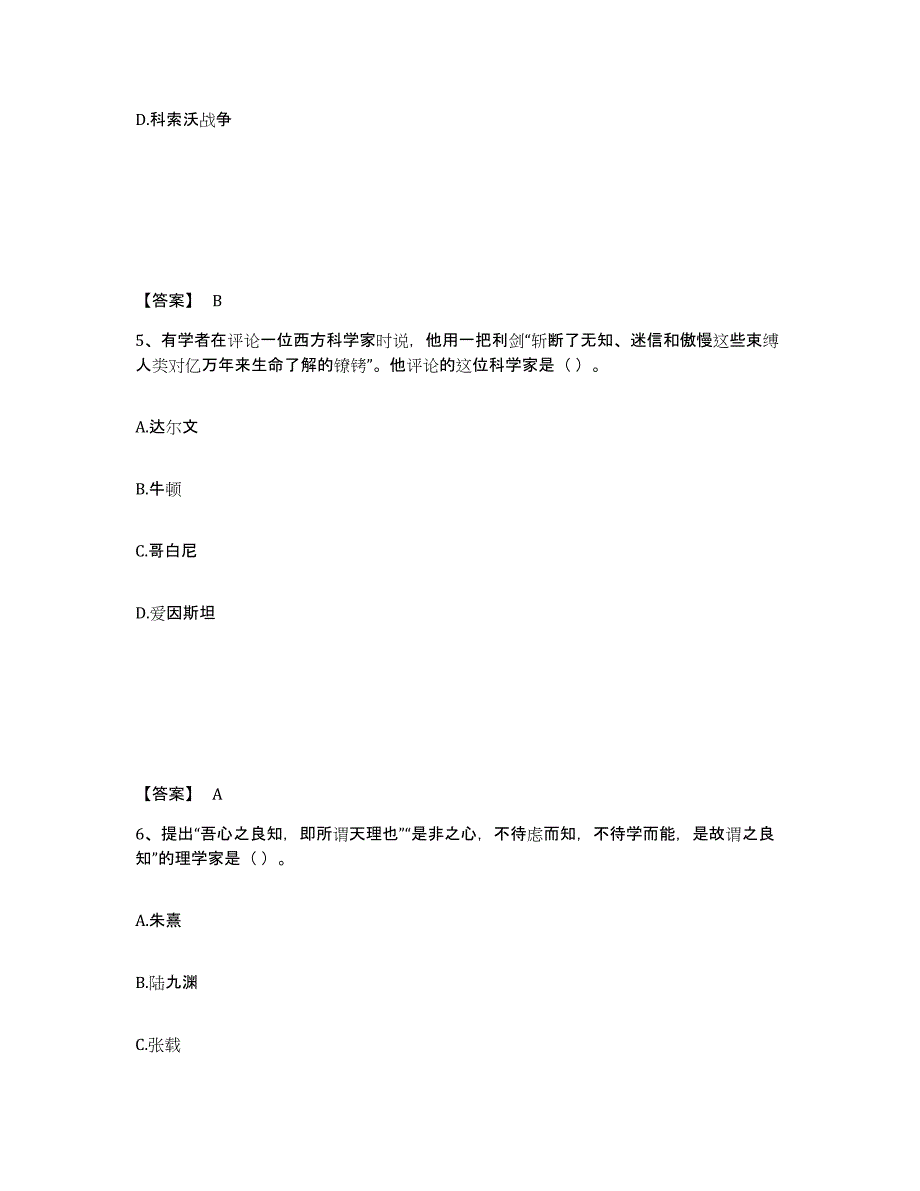 D.科索沃战争

【答案】 B

5、有学者在评论一位西方科学家时说，他用一把利剑“斩断了无知、迷信和傲慢这些束缚人类对亿万年来生命了解的镣铐”。他评论的这位科学家是（ ）。

A.达尔文

B.牛顿

C.哥白尼

D.爱因斯坦

【答案】 A

6、提出“吾心之良知，即所谓天理也”“是非之心，不待虑而知，不待学而能，是故谓之良知”的理学家是（ ）。

A.朱熹

B.陆九渊

C.张载